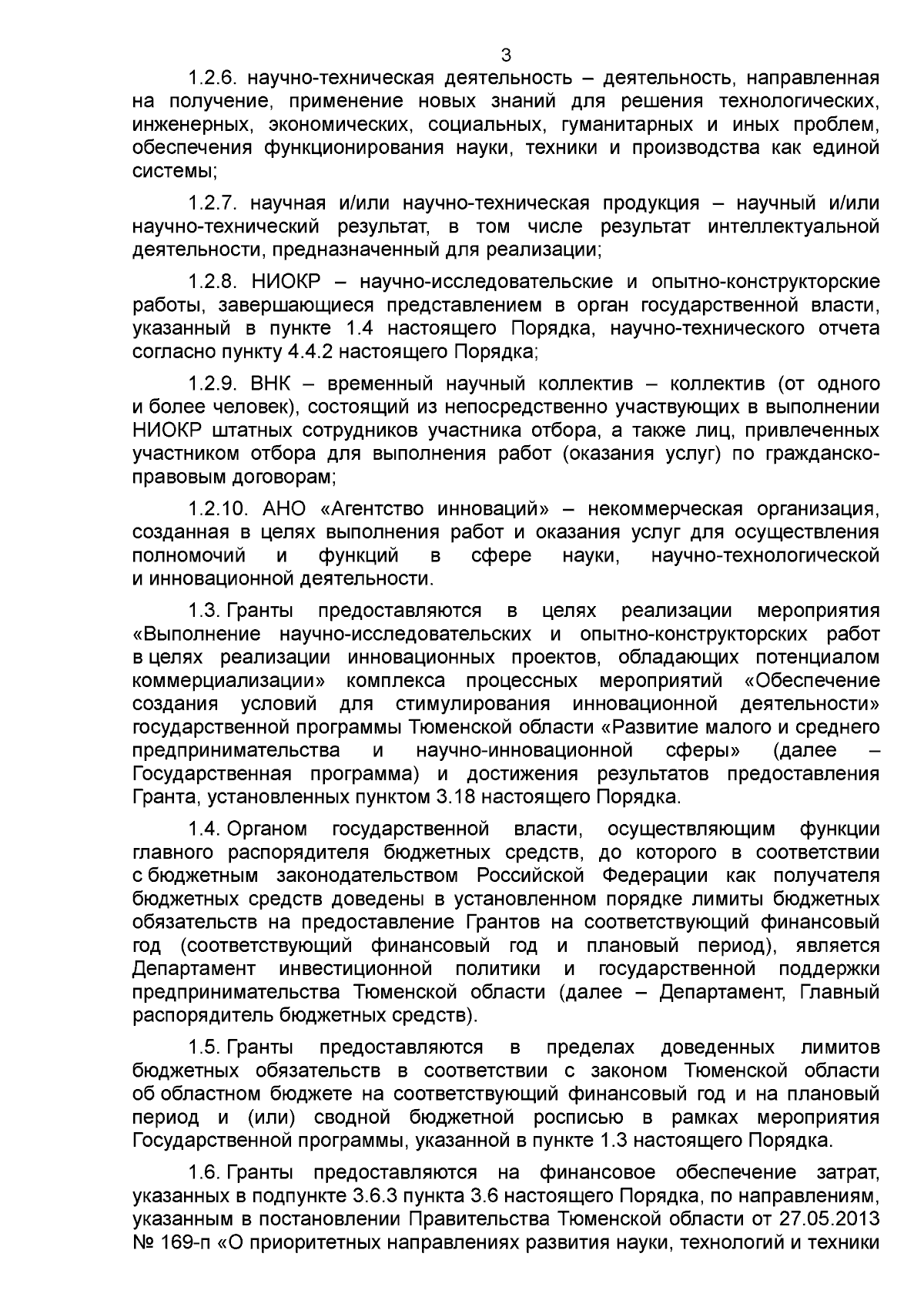 3

1.2.6. научно-техническая деятельность – деятельность, направленная на получение, применение новых знаний для решения технологических, инженерных, экономических, социальных, гуманитарных и иных проблем, обеспечения функционирования науки, техники и производства как единой системы;

1.2.7. научная и/или научно-техническая продукция – научный и/или научно-технический результат, в том числе результат интеллектуальной деятельности, предназначенный для реализации;

1.2.8. НИОКР – научно-исследовательские и опытно-конструкторские работы, завершающиеся представлением в орган государственной власти, указанный в пункте 1.4 настоящего Порядка, научно-технического отчета согласно пункту 4.4.2 настоящего Порядка;

1.2.9. ВНК – временный научный коллектив – коллектив (от одного и более человек), состоящий из непосредственно участвующих в выполнении НИОКР штатных сотрудников участника отбора, а также лиц, привлеченных участником отбора для выполнения работ (оказания услуг) по гражданско-правовым договорам;

1.2.10. АНО «Агентство инноваций» – некоммерческая организация, созданная в целях выполнения работ и оказания услуг для осуществления полномочий и функций в сфере науки, научно-технологической и инновационной деятельности.

1.3. Гранты предоставляются в целях реализации мероприятия «Выполнение научно-исследовательских и опытно-конструкторских работ в целях реализации инновационных проектов, обладающих потенциалом коммерциализации» комплекса процессных мероприятий «Обеспечение создания условий для стимулирования инновационной деятельности» государственной программы Тюменской области «Развитие малого и среднего предпринимательства и научно-инновационной сферы» (далее – Государственная программа) и достижения результатов предоставления Гранта, установленных пунктом 3.18 настоящего Порядка.

1.4. Органом государственной власти, осуществляющим функции главного распорядителя бюджетных средств, до которого в соответствии с бюджетным законодательством Российской Федерации как получателя бюджетных средств доведены в установленном порядке лимиты бюджетных обязательств на предоставление Грантов на соответствующий финансовый год (соответствующий финансовый год и плановый период), является Департамент инвестиционной политики и государственной поддержки предпринимательства Тюменской области (далее – Департамент, Главный распорядитель бюджетных средств).

1.5. Гранты предоставляются в пределах доведенных лимитов бюджетных обязательств в соответствии с законом Тюменской области об областном бюджете на соответствующий финансовый год и на плановый период и (или) сводной бюджетной росписью в рамках мероприятия Государственной программы, указанной в пункте 1.3 настоящего Порядка.

1.6. Гранты предоставляются на финансовое обеспечение затрат, указанных в подпункте 3.6.3 пункта 3.6 настоящего Порядка, по направлениям, указанным в постановлении Правительства Тюменской области от 27.05.2013 № 169-п «О приоритетных направлениях развития науки, технологий и техники